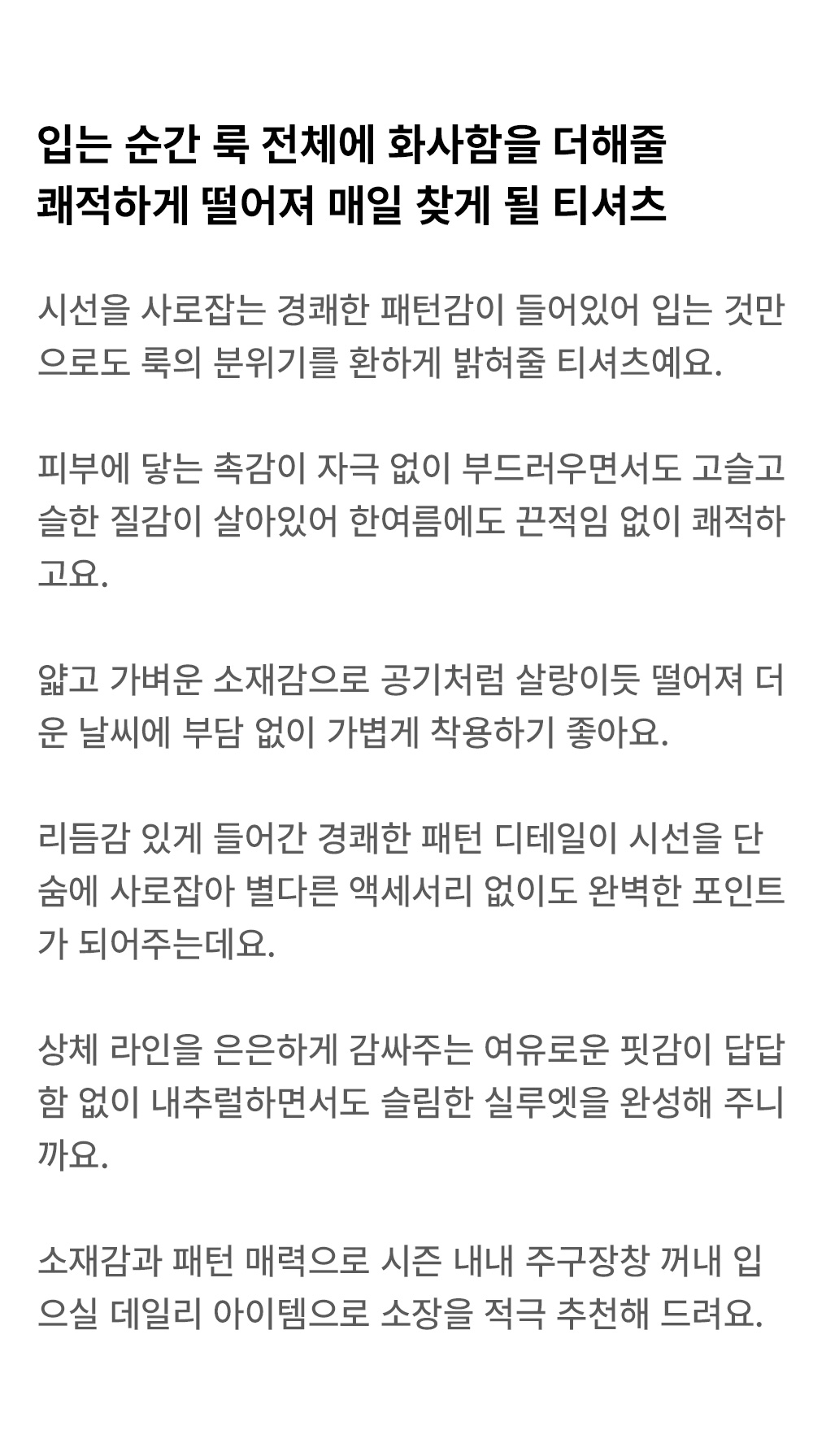 입는 순간 룩 전체에 화사함을 더해줄
쾌적하게 떨어져 매일 찾게 될 티셔츠

시선을 사로잡는 경쾌한 패턴감이 들어있어 입는 것만으로도 룩의 분위기를 환하게 밝혀줄 티셔츠예요.

피부에 닿는 촉감이 자극 없이 부드러우면서도 고슬고슬한 질감이 살아있어 한여름에도 끈적임 없이 쾌적하고요.

얇고 가벼운 소재감으로 공기처럼 살랑이듯 떨어져 더운 날씨에 부담 없이 가볍게 착용하기 좋아요.

리듬감 있게 들어간 경쾌한 패턴 디테일이 시선을 단숨에 사로잡아 별다른 액세서리 없이도 완벽한 포인트가 되어주는데요.

상체 라인을 은은하게 감싸주는 여유로운 핏감이 답답함 없이 내추럴하면서도 슬림한 실루엣을 완성해 주니까요.

소재감과 패턴 매력으로 시즌 내내 주구장창 꺼내 입으실 데일리 아이템으로 소장을 적극 추천해 드려요.